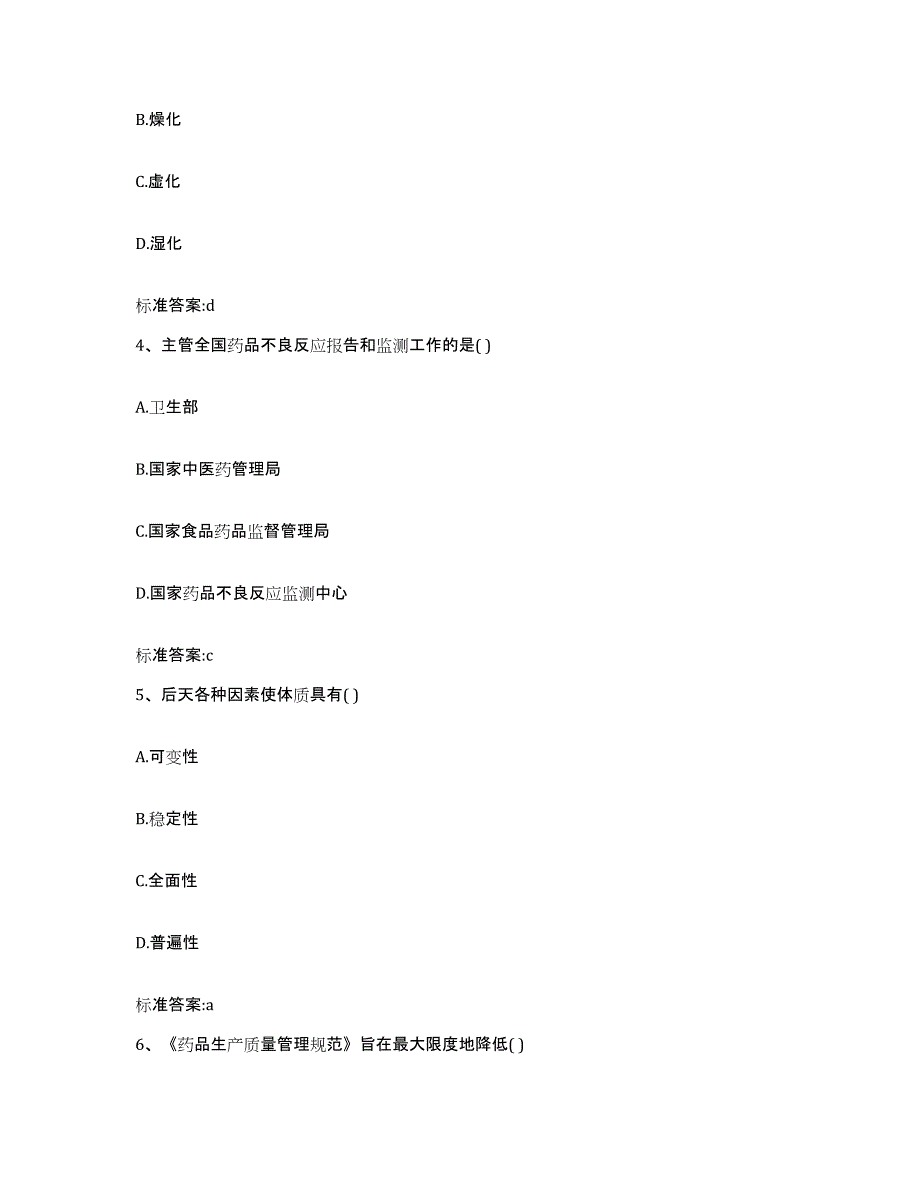 B.燥化

C.虚化

D.湿化

标准答案:d

4、主管全国药品不良反应报告和监测工作的是( )

A.卫生部

B.国家中医药管理局

C.国家食品药品监督管理局

D.国家药品不良反应监测中心

标准答案:c

5、后天各种因素使体质具有( )

A.可变性

B.稳定性

C.全面性

D.普遍性

标准答案:a

6、《药品生产质量管理规范》旨在最大限度地降低( )